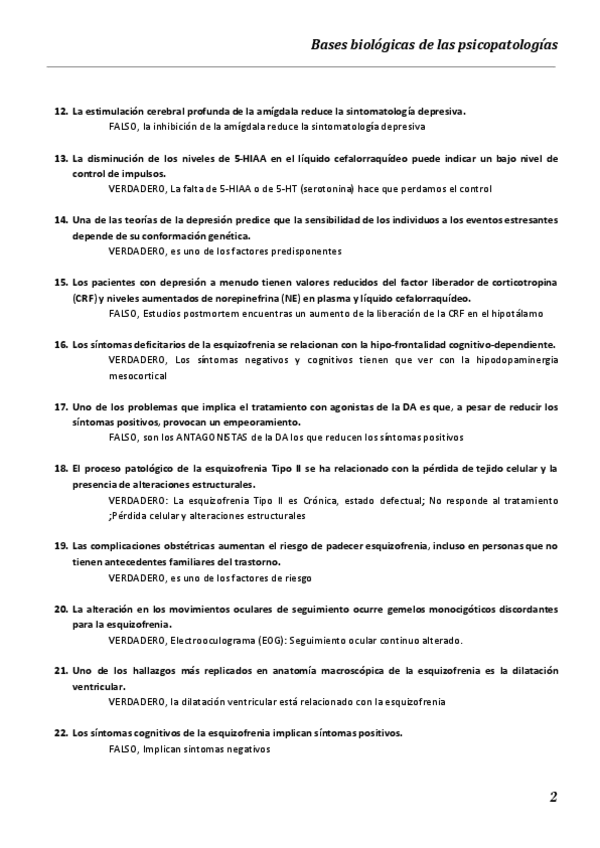 Bases biológicas de las psicopatologías

12. La estimulación cerebral profunda de la amígdala reduce la sintomatología depresiva.
FALSO, la inhibición de la amígdala reduce la sintomatología depresiva

13. La disminución de los niveles de 5-HIAA en el líquido cefalorraquídeo puede indicar un bajo nivel de control de impulsos.
VERDADERO, La falta de 5-HIAA o de 5-HT (serotonina) hace que perdamos el control

14. Una de las teorías de la depresión predice que la sensibilidad de los individuos a los eventos estresantes depende de su conformación genética.
VERDADERO, es uno de los factores predisponentes

15. Los pacientes con depresión a menudo tienen valores reducidos del factor liberador de corticotropina (CRF) y niveles aumentados de norepinefrina (NE) en plasma y líquido cefalorraquídeo.
FALSO, Estudios postmortem encuentras un aumento de la liberación de la CRF en el hipotálamo

16. Los síntomas deficitarios de la esquizofrenia se relacionan con la hipo-frontalidad cognitivo-dependiente.
VERDADERO, Los síntomas negativos y cognitivos tienen que ver con la hipodopaminergia mesocortical

17. Uno de los problemas que implica el tratamiento con agonistas de la DA es que, a pesar de reducir los síntomas positivos, provocan un empeoramiento.
FALSO, son los ANTAGONISTAS de la DA los que reducen los síntomas positivos

18. El proceso patológico de la esquizofrenia Tipo II se ha relacionado con la pérdida de tejido celular y la presencia de alteraciones estructurales.
VERDADERO: La esquizofrenia Tipo II es Crónica, estado defectual; No responde al tratamiento ;Pérdida celular y alteraciones estructurales

19. Las complicaciones obstétricas aumentan el riesgo de padecer esquizofrenia, incluso en personas que no tienen antecedentes familiares del trastorno.
VERDADERO, es uno de los factores de riesgo

20. La alteración en los movimientos oculares de seguimiento ocurre gemelos monocigóticos discordantes para la esquizofrenia.
VERDADERO, Electrooculograma (EOG): Seguimiento ocular continuo alterado.

21. Uno de los hallazgos más replicados en anatomía macroscópica de la esquizofrenia es la dilatación ventricular.
VERDADERO, la dilatación ventricular está relacionado con la esquizofrenia

22. Los síntomas cognitivos de la esquizofrenia implican síntomas positivos.
FALSO, Implican síntomas negativos

2